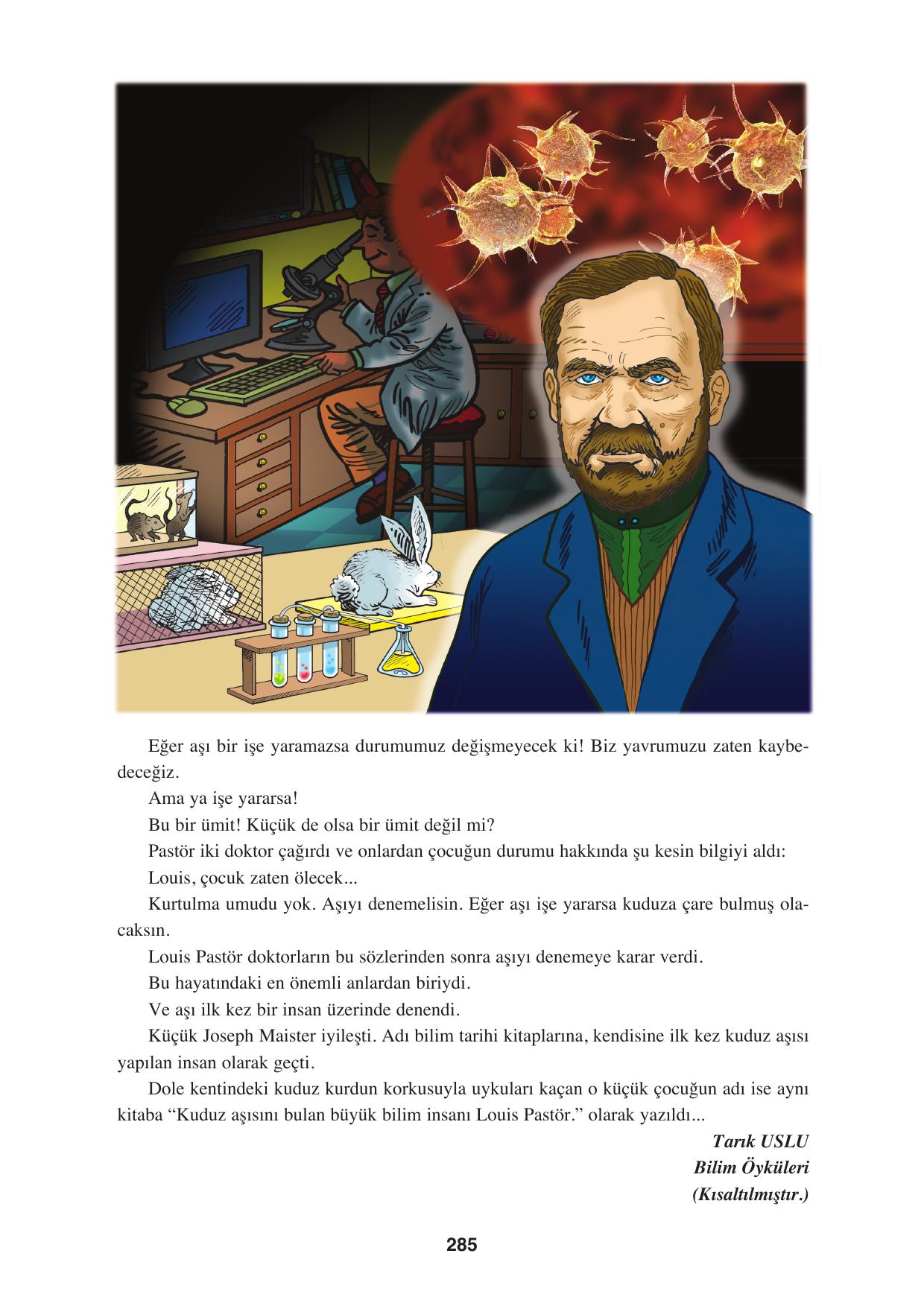 Eğer aşı bir işe yaramazsa durumumuz değişmeyecek ki! Biz yavrumuzu zaten kaybedeceğiz.

Ama ya işe yararsa!

Bu bir ümit! Küçük de olsa bir ümit değil mi?

Pastör iki doktor çağırdı ve onlardan çocuğun durumu hakkında şu kesin bilgiyi aldı:

Louis, çocuk zaten ölecek...

Kurtulma umudu yok. Aşıyı denemelisin. Eğer aşı işe yararsa kuduza çare bulmuş olacaksın.

Louis Pastör doktorların bu sözlerinden sonra aşıyı denemeye karar verdi.

Bu hayatındaki en önemli anlardan biriydi.

Ve aşı ilk kez bir insan üzerinde denendi.

Küçük Joseph Maister iyileşti. Adı bilim tarihi kitaplarına, kendisine ilk kez kuduz aşısı yapılan insan olarak geçti.

Dole kentindeki kuduz kurdun korkusuyla uykuları kaçan o küçük çocuğun adı ise aynı kitaba “Kuduz aşısını bulan büyük bilim insanı Louis Pastör.” olarak yazıldı...

Tarık USLU
Bilim Öyküleri
(Kısaltılmıştır.)

285